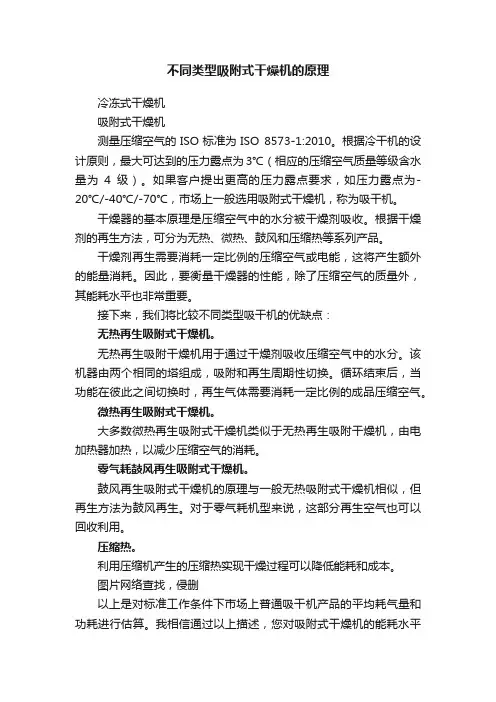 不同类型吸附式干燥机的原理

冷冻式干燥机

吸附式干燥机

测量压缩空气的 ISO 标准为 ISO 8573-1:2010。根据冷干机的设计原则，最大可达到的压力露点为 3°C（相应的压缩空气质量等级含水量为 4 级）。如果客户提出更高的压力露点要求，如压力露点为-20°C/-40°C/-70°C，市场上一般选用吸附式干燥机，称为吸干机。

干燥器的基本原理是压缩空气中的水分被干燥剂吸收。根据干燥剂的再生方法，可分为无热、微热、鼓风和压缩热等系列产品。

干燥剂再生需要消耗一定比例的压缩空气或电能，这将产生额外的能量消耗。因此，要衡量干燥器的性能，除了压缩空气的质量外，其能耗水平也非常重要。

接下来，我们将比较不同类型吸干机的优缺点：

无热再生吸附式干燥机。

无热再生吸附干燥机用于通过干燥剂吸收压缩空气中的水分。该机器由两个相同的塔组成，吸附和再生周期性切换。循环结束后，当功能在彼此之间切换时，再生气体需要消耗一定比例的成品压缩空气。

微热再生吸附式干燥机。

大多数微热再生吸附式干燥机类似于无热再生吸附干燥机，由电加热器加热，以减少压缩空气的消耗。

零气耗鼓风再生吸附式干燥机。

鼓风再生吸附式干燥机的原理与一般无热吸附式干燥机相似，但再生方法为鼓风再生。对于零气耗机型来说，这部分再生空气也可以回收利用。

压缩热。

利用压缩机产生的压缩热实现干燥过程可以降低能耗和成本。

图片网络查找，侵删

以上是对标准工作条件下市场上普通吸干机产品的平均耗气量和功耗进行估算。我相信通过以上描述，您对吸附式干燥机的能耗水平